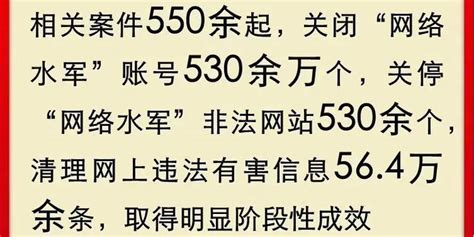 相关案件550余起，关闭“网络水军”账号530余万个，关停“网络水军”非法网站530余个，清理网上违法有害信息56.4万余条，取得明显阶段性成效